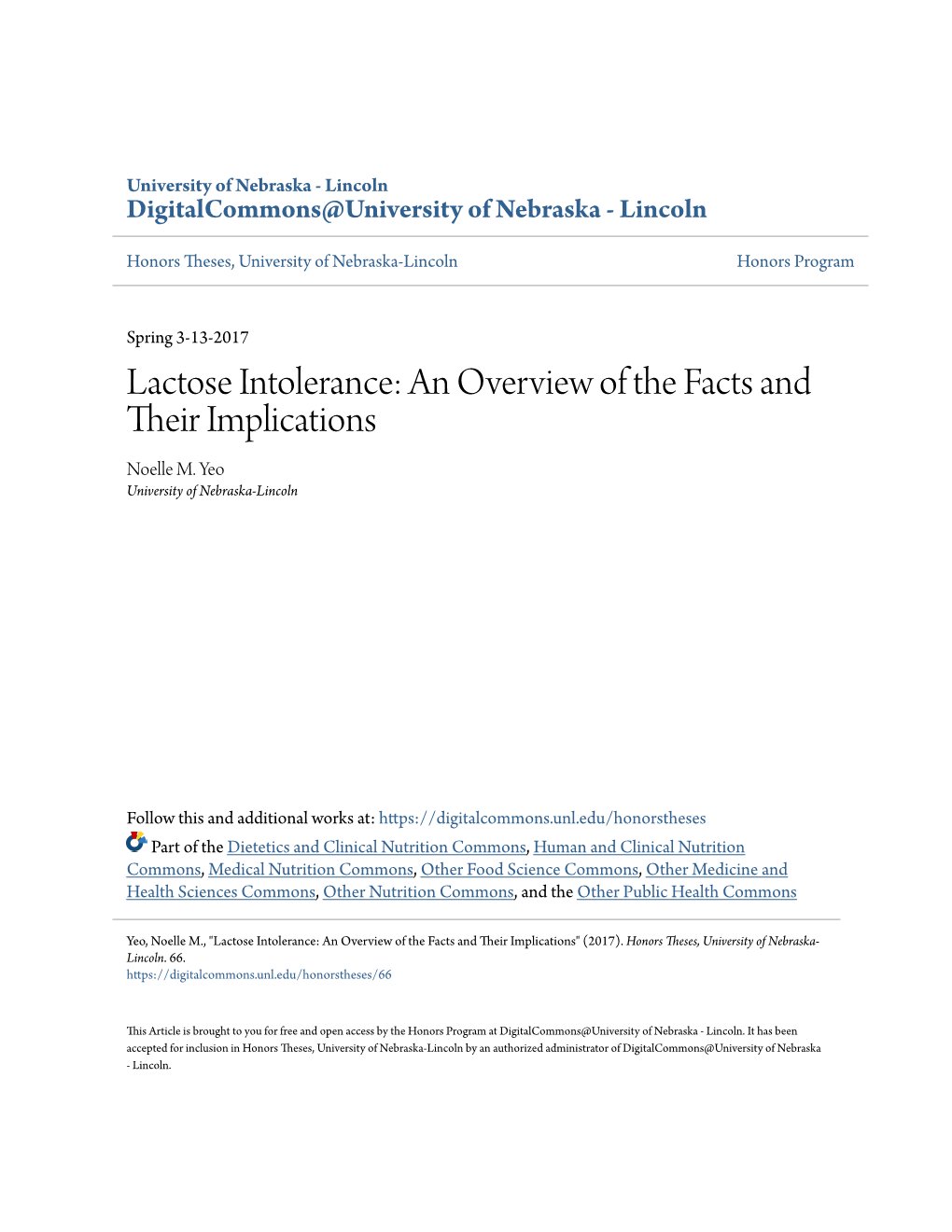 University of Nebraska - Lincoln
DigitalCommons@University of Nebraska - Lincoln

Honors Theses, University of Nebraska-Lincoln

Honors Program

Spring 3-13-2017

Lactose Intolerance: An Overview of the Facts and Their Implications

Noelle M. Yeo
University of Nebraska-Lincoln

Follow this and additional works at: https://digitalcommons.unl.edu/honorstheses

Part of the Dietetics and Clinical Nutrition Commons, Human and Clinical Nutrition Commons, Medical Nutrition Commons, Other Food Science Commons, Other Medicine and Health Sciences Commons, Other Nutrition Commons, and the Other Public Health Commons

Yeo, Noelle M., "Lactose Intolerance: An Overview of the Facts and Their Implications" (2017). Honors Theses, University of Nebraska-Lincoln. 66.
https://digitalcommons.unl.edu/honorstheses/66

This Article is brought to you for free and open access by the Honors Program at DigitalCommons@University of Nebraska - Lincoln. It has been accepted for inclusion in Honors Theses, University of Nebraska-Lincoln by an authorized administrator of DigitalCommons@University of Nebraska - Lincoln.